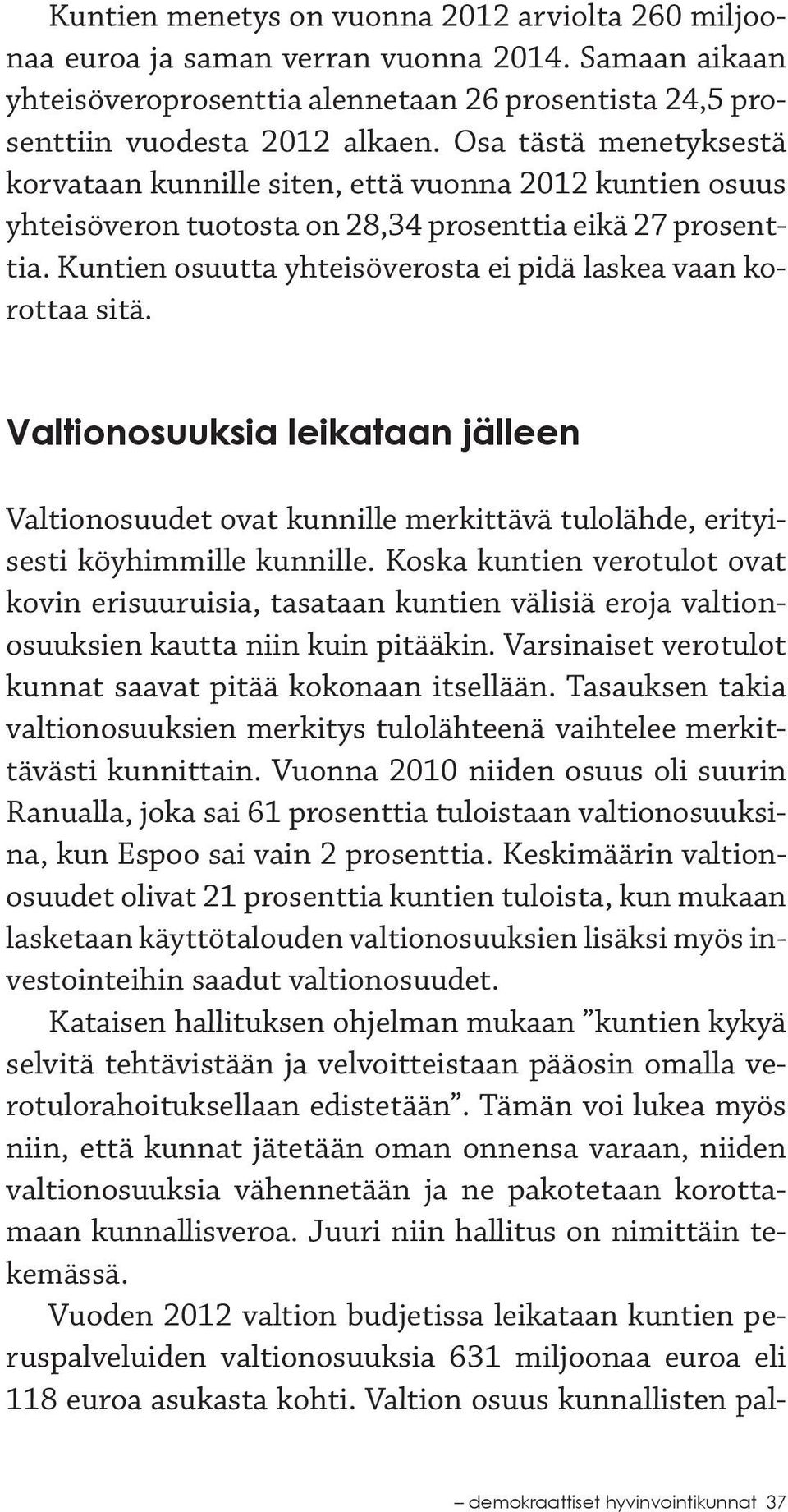 Kuntien menetys on vuonna 2012 arviolta 260 miljoonaa euroa ja saman verran vuonna 2014. Samaan aikaan yhteisöveroprosenttia alennetaan 26 prosentista 24,5 prosenttiin vuodesta 2012 alkaen. Osa tästä menetyksestä korvataan kunnille siten, että vuonna 2012 kuntien osuus yhteisöveron tuotosta on 28,34 prosenttia eikä 27 prosenttia. Kuntien osuutta yhteisöverosta ei pidä laskea vaan korottaa sitä.

Valtionosuuksia leikataan jälleen

Valtionosuudet ovat kunnille merkittävä tulolähde, erityisesti köyhimmille kunnille. Koska kuntien verotulot ovat kovin erisuuruisia, tasataan kuntien välisiä eroja valtionosuuksien kautta niin kuin pitääkin. Varsinaiset verotulot kunnat saavat pitää kokonaan itsellään. Tasauksen takia valtionosuuksien merkitys tulolähteenä vaihtelee merkittävästi kunnittain. Vuonna 2010 niiden osuus oli suurin Ranualla, joka sai 61 prosenttia tuloistaan valtionosuuksina, kun Espoo sai vain 2 prosenttia. Keskimäärin valtionosuudet olivat 21 prosenttia kuntien tuloista, kun mukaan lasketaan käyttötalouden valtionosuuksien lisäksi myös investointeihin saadut valtionosuudet.

Kataisen hallituksen ohjelman mukaan ”kuntien kykyä selvitä tehtävistään ja velvoitteistaan pääosin omalla verotulorahoituksellaan edistetään”. Tämän voi lukea myös niin, että kunnat jätetään oman onnensa varaan, niiden valtionosuuksia vähennetään ja ne pakotetaan korottamaan kunnallisveroa. Juuri niin hallitus on nimittäin tekemässä.

Vuoden 2012 valtion budjetissa leikataan kuntien peruspalveluiden valtionosuuksia 631 miljoonaa euroa eli 118 euroa asukasta kohti. Valtion osuus kunnallisten pal-

– demokraattiset hyvinvointikunnat 37